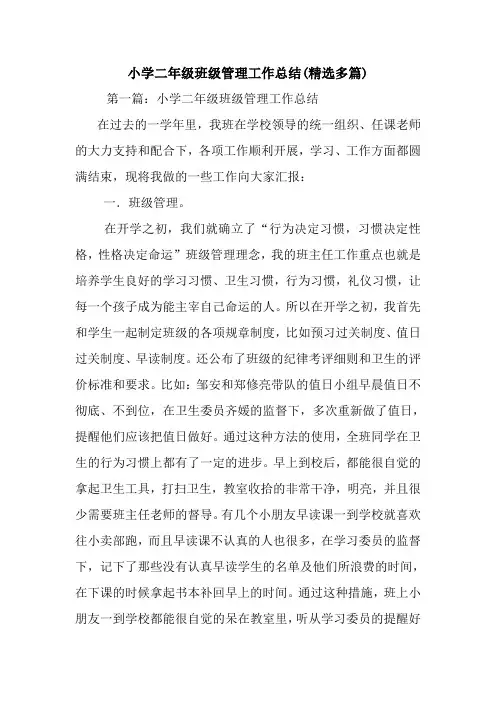 小学二年级班级管理工作总结(精选多篇)

第一篇：小学二年级班级管理工作总结

在过去的一学年里，我班在学校领导的统一组织、任课老师的大力支持和配合下，各项工作顺利开展，学习、工作方面都圆满结束，现将我做的一些工作向大家汇报：

一．班级管理。

在开学之初，我们就确立了“行为决定习惯，习惯决定性格，性格决定命运”班级管理理念，我的班主任工作重点也就是培养学生良好的学习习惯、卫生习惯，行为习惯，礼仪习惯，让每一个孩子成为能主宰自己命运的人。所以在开学之初，我首先和学生一起制定班级的各项规章制度，比如预习过关制度、值日过关制度、早读制度。还公布了班级的纪律考评细则和卫生的评价标准和要求。比如：邹安和郑修亮带队的值日小组早晨值日不彻底、不到位，在卫生委员齐媛的监督下，多次重新做了值日，提醒他们应该把值日做好。通过这种方法的使用，全班同学在卫生的行为习惯上都有了一定的进步。早上到校后，都能很自觉的拿起卫生工具，打扫卫生，教室收拾的非常干净，明亮，并且很少需要班主任老师的督导。有几个小朋友早读课一到学校就喜欢往小卖部跑，而且早读课不认真的人也很多，在学习委员的监督下，记下了那些没有认真早读学生的名单及他们所浪费的时间，在下课的时候拿起书本补回早上的时间。通过这种措施，班上小朋友一到学校都能很自觉的呆在教室里，听从学习委员的提醒好